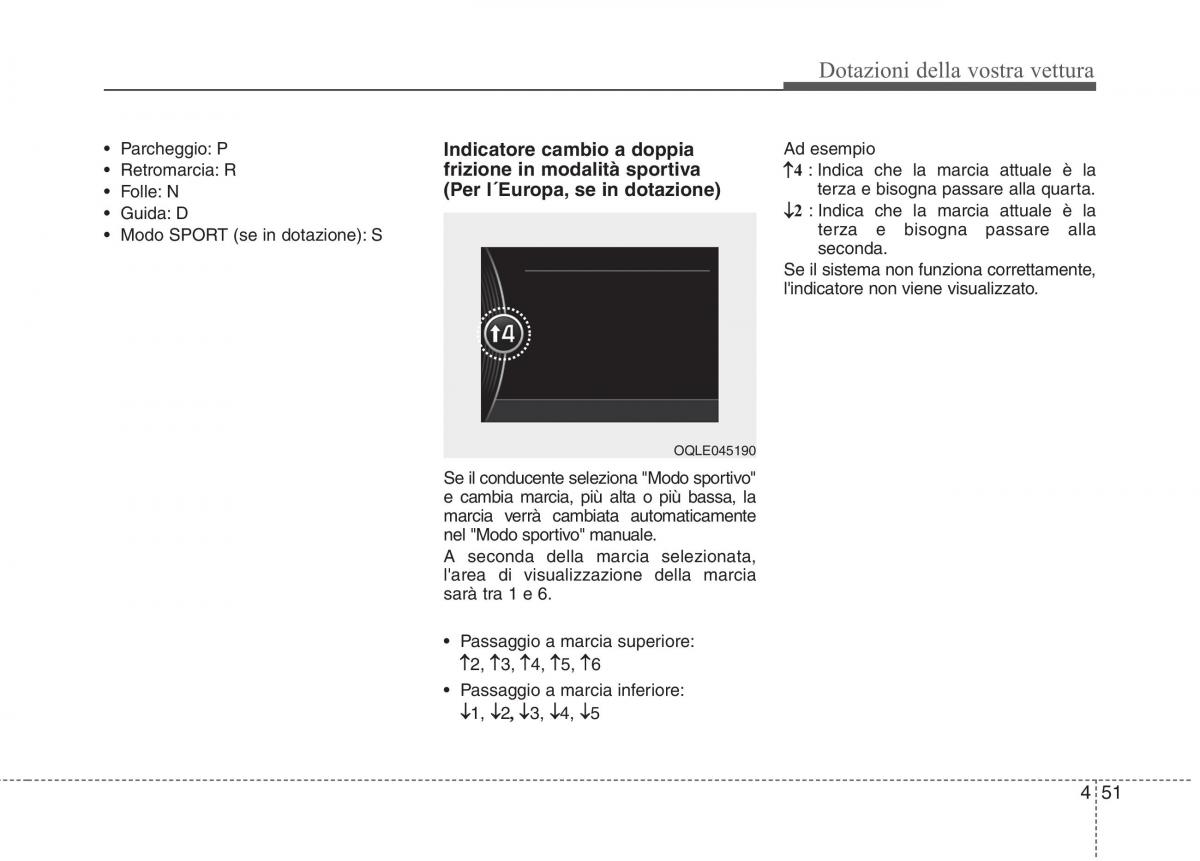 Dotazioni della vostra vettura

• Parcheggio: P
• Retromarcia: R
• Folle: N
• Guida: D
• Modo SPORT (se in dotazione): S

**Indicatore cambio a doppia frizione in modalità sportiva (Per l´Europa, se in dotazione)**

↑4

OQLE045190

Se il conducente seleziona "Modo sportivo" e cambia marcia, più alta o più bassa, la marcia verrà cambiata automaticamente nel "Modo sportivo" manuale.

A seconda della marcia selezionata, l'area di visualizzazione della marcia sarà tra 1 e 6.

• Passaggio a marcia superiore: ↑2, ↑3, ↑4, ↑5, ↑6
• Passaggio a marcia inferiore: ↓1, ↓2, ↓3, ↓4, ↓5

Ad esempio
↑4 : Indica che la marcia attuale è la terza e bisogna passare alla quarta.
↓2 : Indica che la marcia attuale è la terza e bisogna passare alla seconda.
Se il sistema non funziona correttamente, l'indicatore non viene visualizzato.

4 51